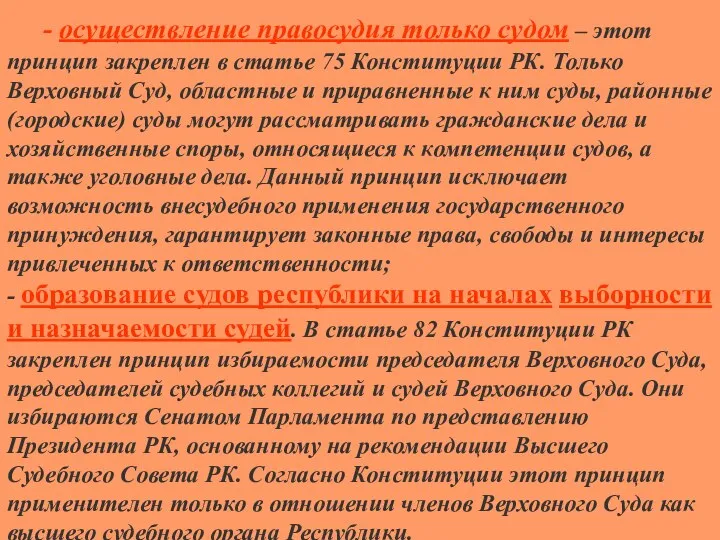 - осуществление правосудия только судом – этот принцип закреплен в статье 75 Конституции РК. Только Верховный Суд, областные и приравненные к ним суды, районные (городские) суды могут рассматривать гражданские дела и хозяйственные споры, относящиеся к компетенции судов, а также уголовные дела. Данный принцип исключает возможность внесудебного применения государственного принуждения, гарантирует законные права, свободы и интересы привлеченных к ответственности;
- образование судов республики на началах выборности и назначаемости судей. В статье 82 Конституции РК закреплен принцип избираемости председателя Верховного Суда, председателей судебных коллегий и судей Верховного Суда. Они избираются Сенатом Парламента по представлению Президента РК, основанному на рекомендации Высшего Судебного Совета РК. Согласно Конституции этот принцип применителен только в отношении членов Верховного Суда как высшего судебного органа Республики.